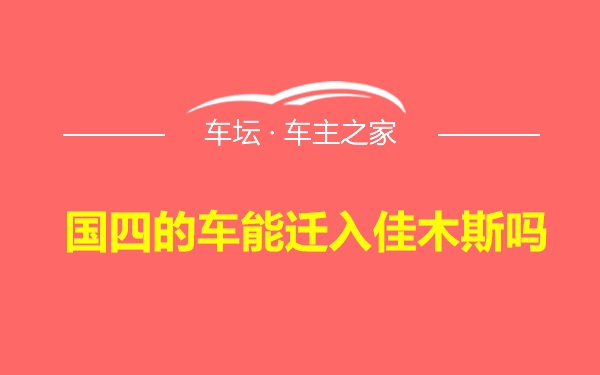 车坛 · 车主之家

国四的车能迁入佳木斯吗